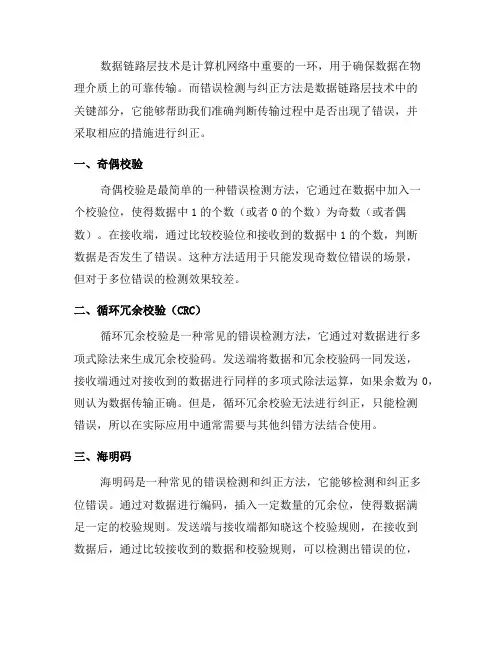 数据链路层技术是计算机网络中重要的一环，用于确保数据在物理介质上的可靠传输。而错误检测与纠正方法是数据链路层技术中的关键部分，它能够帮助我们准确判断传输过程中是否出现了错误，并采取相应的措施进行纠正。

一、奇偶校验

奇偶校验是最简单的一种错误检测方法，它通过在数据中加入一个校验位，使得数据中 1 的个数（或者 0 的个数）为奇数（或者偶数）。在接收端，通过比较校验位和接收到的数据中 1 的个数，判断数据是否发生了错误。这种方法适用于只能发现奇数位错误的场景，但对于多位错误的检测效果较差。

二、循环冗余校验（CRC）

循环冗余校验是一种常见的错误检测方法，它通过对数据进行多项式除法来生成冗余校验码。发送端将数据和冗余校验码一同发送，接收端通过对接收到的数据进行同样的多项式除法运算，如果余数为 0，则认为数据传输正确。但是，循环冗余校验无法进行纠正，只能检测错误，所以在实际应用中通常需要与其他纠错方法结合使用。

三、海明码

海明码是一种常见的错误检测和纠正方法，它能够检测和纠正多位错误。通过对数据进行编码，插入一定数量的冗余位，使得数据满足一定的校验规则。发送端与接收端都知晓这个校验规则，在接收到数据后，通过比较接收到的数据和校验规则，可以检测出错误的位，